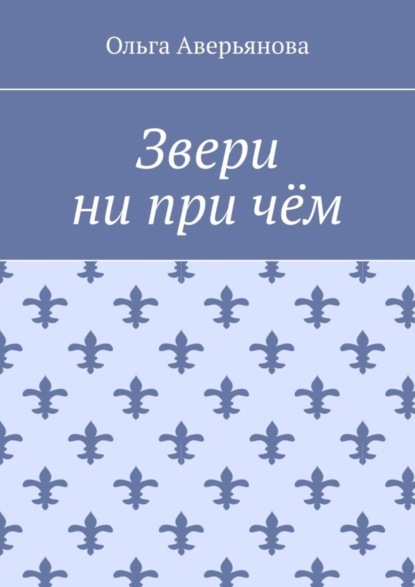 Ольга Аверьянова

Звери ни при чём